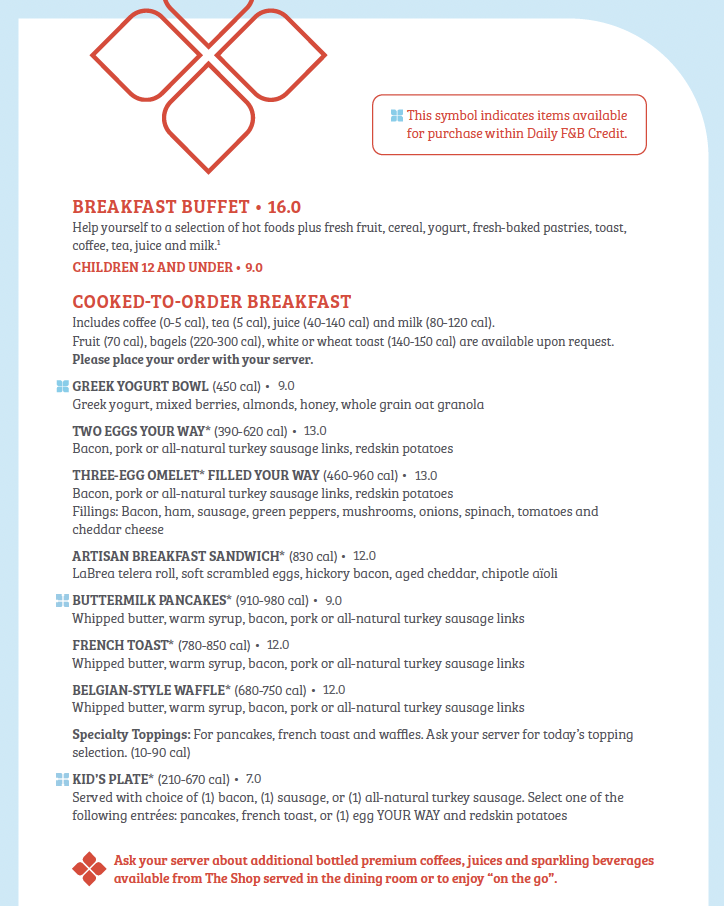 This symbol indicates items available for purchase within Daily F&B Credit.

BREAKFAST BUFFET • 16.0
Help yourself to a selection of hot foods plus fresh fruit, cereal, yogurt, fresh-baked pastries, toast, coffee, tea, juice and milk.$^1$

CHILDREN 12 AND UNDER • 9.0

COOKED-TO-ORDER BREAKFAST
Includes coffee (0-5 cal), tea (5 cal), juice (40-140 cal) and milk (80-120 cal).
Fruit (70 cal), bagels (220-300 cal), white or wheat toast (140-150 cal) are available upon request.
Please place your order with your server.

GREEK YOGURT BOWL (450 cal) • 9.0
Greek yogurt, mixed berries, almonds, honey, whole grain oat granola

TWO EGGS YOUR WAY* (390-620 cal) • 13.0
Bacon, pork or all-natural turkey sausage links, redskin potatoes

THREE-EGG OMELET* FILLED YOUR WAY (460-960 cal) • 13.0
Bacon, pork or all-natural turkey sausage links, redskin potatoes
Fillings: Bacon, ham, sausage, green peppers, mushrooms, onions, spinach, tomatoes and cheddar cheese

ARTISAN BREAKFAST SANDWICH* (830 cal) • 12.0
LaBrea telera roll, soft scrambled eggs, hickory bacon, aged cheddar, chipotle aïoli

BUTTERMILK PANCAKES* (910-980 cal) • 9.0
Whipped butter, warm syrup, bacon, pork or all-natural turkey sausage links

FRENCH TOAST* (780-850 cal) • 12.0
Whipped butter, warm syrup, bacon, pork or all-natural turkey sausage links

BELGIAN-STYLE WAFFLE* (680-750 cal) • 12.0
Whipped butter, warm syrup, bacon, pork or all-natural turkey sausage links

Specialty Toppings: For pancakes, french toast and waffles. Ask your server for today's topping selection. (10-90 cal)

KID'S PLATE* (210-670 cal) • 7.0
Served with choice of (1) bacon, (1) sausage, or (1) all-natural turkey sausage. Select one of the following entrées: pancakes, french toast, or (1) egg YOUR WAY and redskin potatoes

Ask your server about additional bottled premium coffees, juices and sparkling beverages available from The Shop served in the dining room or to enjoy "on the go".